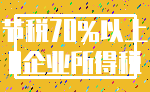 节税70%以上
企业所得税